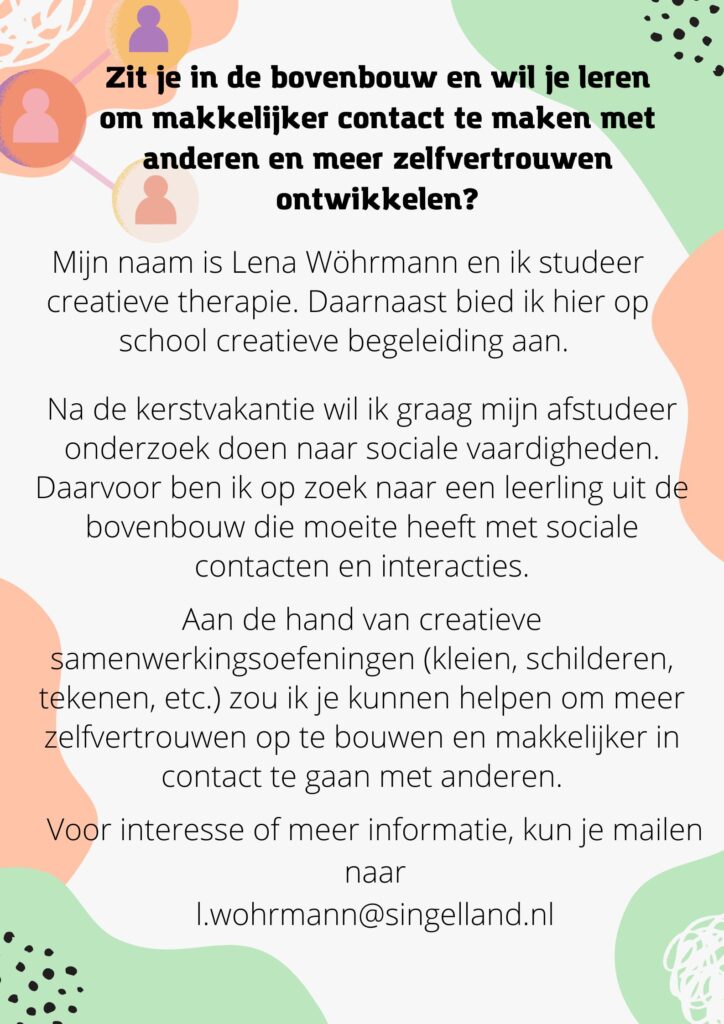 Zit je in de bovenbouw en wil je leren om makkelijker contact te maken met anderen en meer zelfvertrouwen ontwikkelen?

Mijn naam is Lena Wöhrmann en ik studeer creatieve therapie. Daarnaast bied ik hier op school creatieve begeleiding aan.

Na de kerstvakantie wil ik graag mijn afstudeer onderzoek doen naar sociale vaardigheden. Daarvoor ben ik op zoek naar een leerling uit de bovenbouw die moeite heeft met sociale contacten en interacties.

Aan de hand van creatieve samenwerkingsoefeningen (kleien, schilderen, tekenen, etc.) zou ik je kunnen helpen om meer zelfvertrouwen op te bouwen en makkelijker in contact te gaan met anderen.

Voor interesse of meer informatie, kun je mailen naar
l.wohrmann@singelland.nl